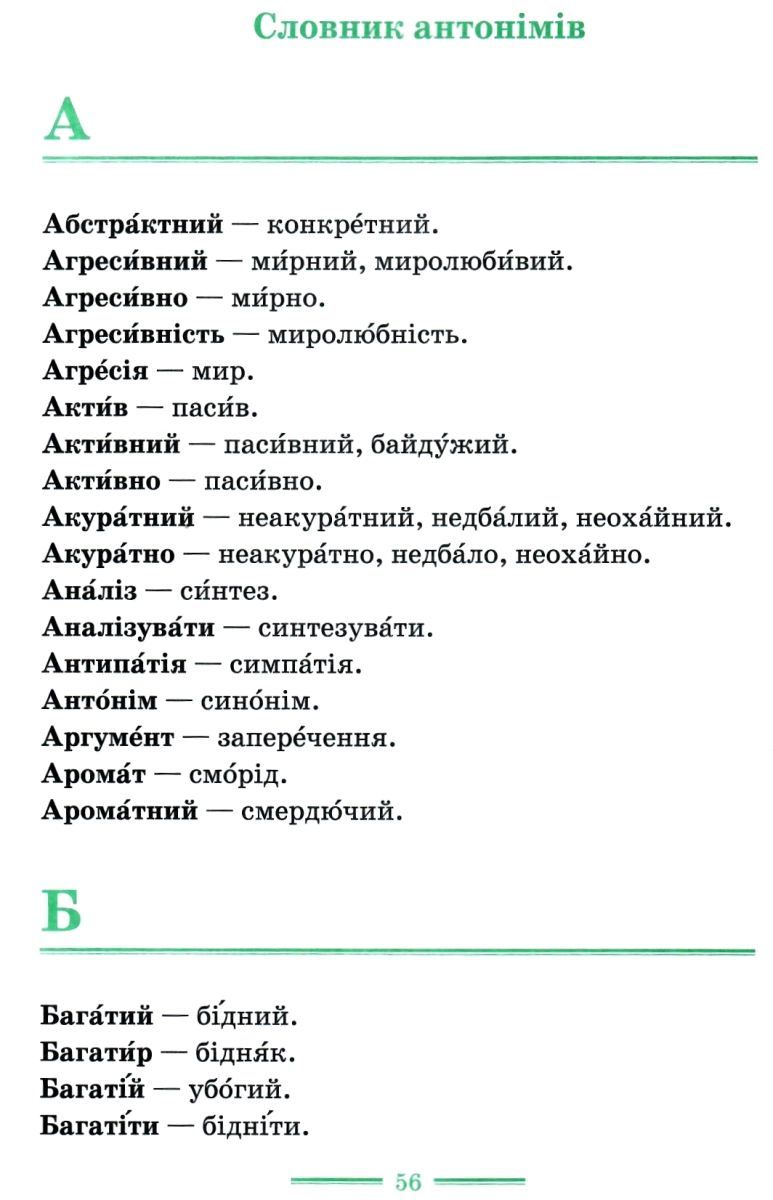 Словник антонімів

А

Абстра́ктний — конкре́тний.
Агреси́вний — ми́рний, миролюби́вий.
Агреси́вно — ми́рно.
Агреси́вність — миролю́бність.
Агре́сія — мир.
Акти́в — паси́в.
Акти́вний — паси́вний, байду́жий.
Акти́вно — паси́вно.
Акура́тний — неакура́тний, недба́лий, неоха́йний.
Акура́тно — неакура́тно, недба́ло, неоха́йно.
Ана́ліз — си́нтез.
Аналізува́ти — синтезува́ти.
Антипа́тія — симпа́тія.
Анто́нім — сино́нім.
Аргуме́нт — запере́чення.
Арома́т — смо́рід.
Арома́тний — смердю́чий.

Б

Бага́тий — бі́дний.
Багати́р — бідня́к.
Багаті́й — убо́гий.
Багаті́ти — бідні́ти.

56